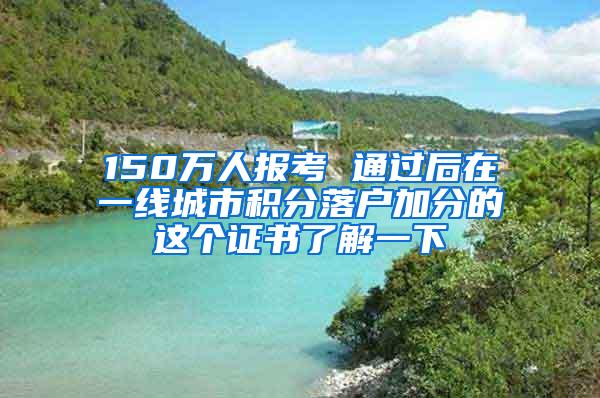 150万人报考 通过后在一线城市积分落户加分的这个证书了解一下